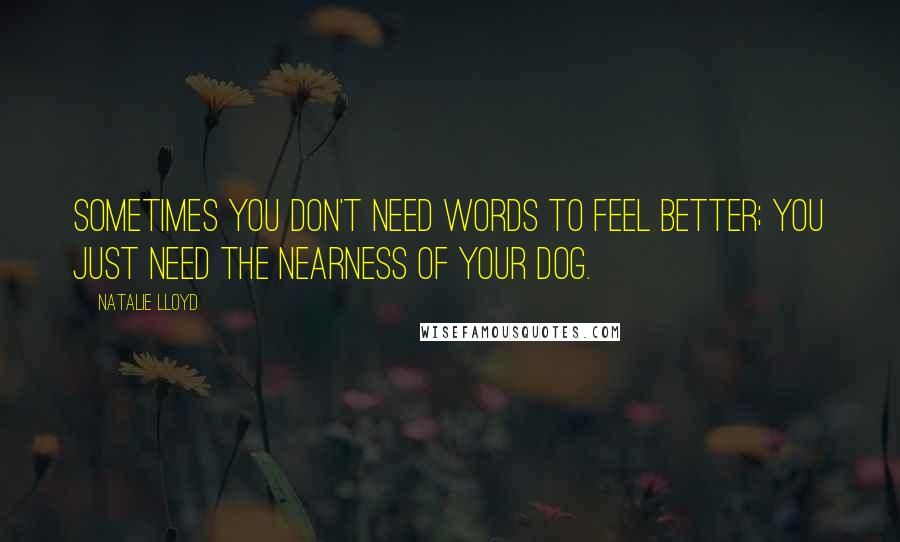 SOMETIMES YOU DON'T NEED WORDS TO FEEL BETTER; YOU JUST NEED THE NEARNESS OF YOUR DOG.

NATALIE LLOYD

WISEFAMOUSQUOTES.COM